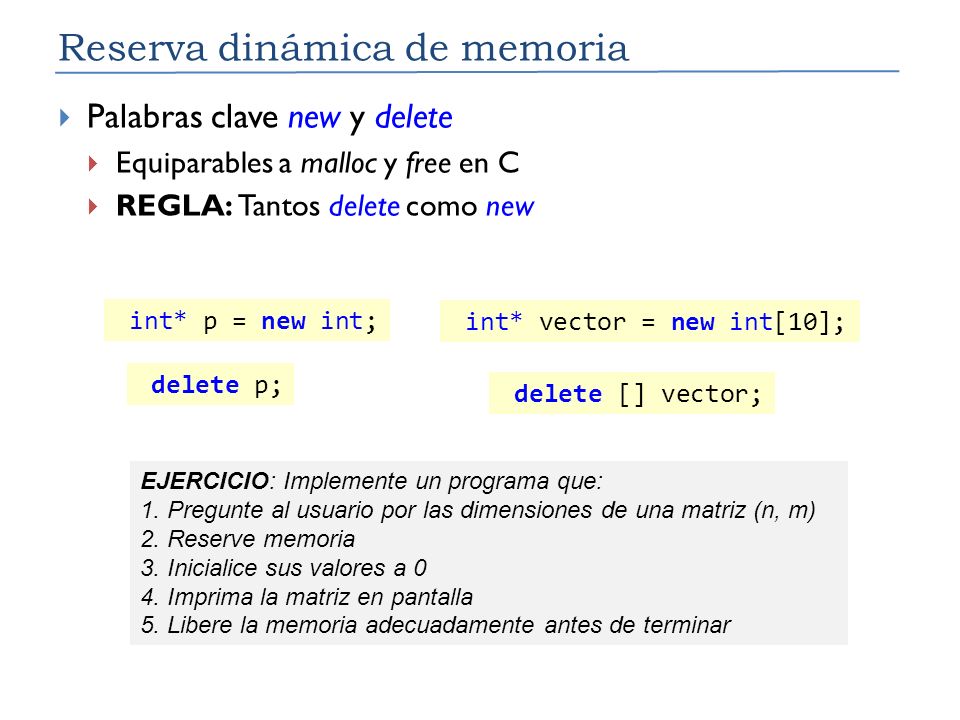 Reserva dinámica de memoria

Palabras clave new y delete

Equiparables a malloc y free en C

REGLA: Tantos delete como new

int* p = new int;

delete p;

int* vector = new int[10];

delete [] vector;

EJERCICIO: Implemente un programa que:
1. Pregunte al usuario por las dimensiones de una matriz (n, m)
2. Reserve memoria
3. Inicialice sus valores a 0
4. Imprima la matriz en pantalla
5. Libere la memoria adecuadamente antes de terminar